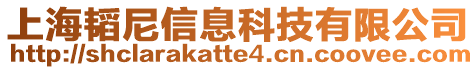 上海韬尼信息科技有限公司
http://shclarakatte4.cn.coovee.com